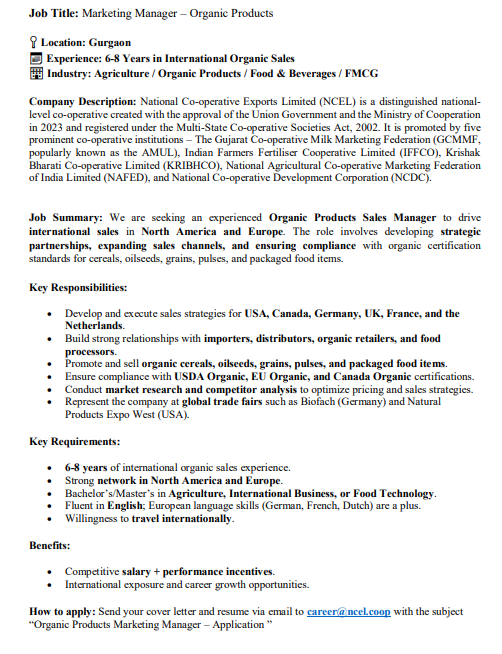 Job Title: Marketing Manager – Organic Products

Location: Gurgaon
Experience: 6-8 Years in International Organic Sales
Industry: Agriculture / Organic Products / Food & Beverages / FMCG

Company Description: National Co-operative Exports Limited (NCEL) is a distinguished national-level co-operative created with the approval of the Union Government and the Ministry of Cooperation in 2023 and registered under the Multi-State Co-operative Societies Act, 2002. It is promoted by five prominent co-operative institutions – The Gujarat Co-operative Milk Marketing Federation (GCMMF, popularly known as the AMUL), Indian Farmers Fertiliser Cooperative Limited (IFFCO), Krishak Bharati Co-operative Limited (KRIBHCO), National Agricultural Co-operative Marketing Federation of India Limited (NAFED), and National Co-operative Development Corporation (NCDC).

Job Summary: We are seeking an experienced Organic Products Sales Manager to drive international sales in North America and Europe. The role involves developing strategic partnerships, expanding sales channels, and ensuring compliance with organic certification standards for cereals, oilseeds, grains, pulses, and packaged food items.

Key Responsibilities:

• Develop and execute sales strategies for USA, Canada, Germany, UK, France, and the Netherlands.
• Build strong relationships with importers, distributors, organic retailers, and food processors.
• Promote and sell organic cereals, oilseeds, grains, pulses, and packaged food items.
• Ensure compliance with USDA Organic, EU Organic, and Canada Organic certifications.
• Conduct market research and competitor analysis to optimize pricing and sales strategies.
• Represent the company at global trade fairs such as Biofach (Germany) and Natural Products Expo West (USA).

Key Requirements:

• 6-8 years of international organic sales experience.
• Strong network in North America and Europe.
• Bachelor's/Master's in Agriculture, International Business, or Food Technology.
• Fluent in English; European language skills (German, French, Dutch) are a plus.
• Willingness to travel internationally.

Benefits:

• Competitive salary + performance incentives.
• International exposure and career growth opportunities.

How to apply: Send your cover letter and resume via email to career@ncel.coop with the subject "Organic Products Marketing Manager – Application "